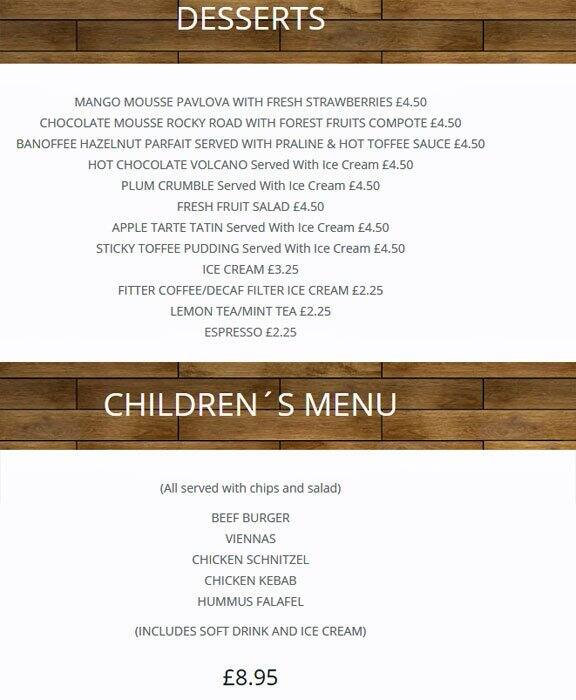 DESSERTS

MANGO MOUSSE PAVLOVA WITH FRESH STRAWBERRIES £4.50
CHOCOLATE MOUSSE ROCKY ROAD WITH FOREST FRUITS COMPOTE £4.50
BANOFFEE HAZELNUT PARFAIT SERVED WITH PRALINE & HOT TOFFEE SAUCE £4.50
HOT CHOCOLATE VOLCANO Served With Ice Cream £4.50
PLUM CRUMBLE Served With Ice Cream £4.50
FRESH FRUIT SALAD £4.50
APPLE TARTE TATIN Served With Ice Cream £4.50
STICKY TOFFEE PUDDING Served With Ice Cream £4.50
ICE CREAM £3.25
FITTER COFFEE/DECAF FILTER ICE CREAM £2.25
LEMON TEA/MINT TEA £2.25
ESPRESSO £2.25

CHILDREN´S MENU

(All served with chips and salad)

BEEF BURGER
VIENNAS
CHICKEN SCHNITZEL
CHICKEN KEBAB
HUMMUS FALAFEL

(INCLUDES SOFT DRINK AND ICE CREAM)

£8.95